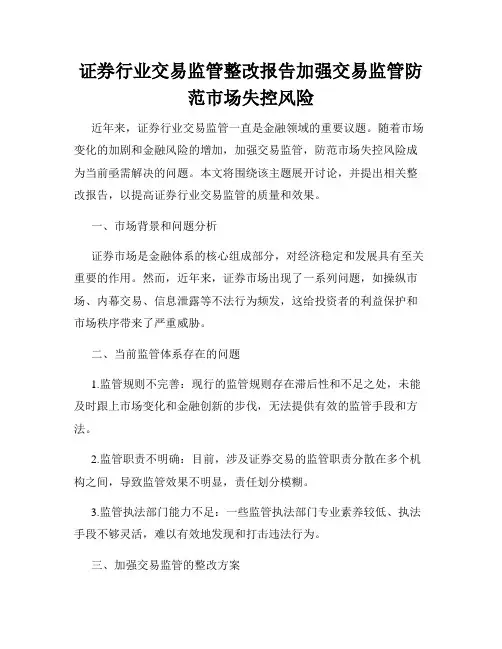 证券行业交易监管整改报告加强交易监管防范市场失控风险

近年来，证券行业交易监管一直是金融领域的重要议题。随着市场变化的加剧和金融风险的增加，加强交易监管，防范市场失控风险成为当前亟需解决的问题。本文将围绕该主题展开讨论，并提出相关整改报告，以提高证券行业交易监管的质量和效果。

一、市场背景和问题分析

证券市场是金融体系的核心组成部分，对经济稳定和发展具有至关重要的作用。然而，近年来，证券市场出现了一系列问题，如操纵市场、内幕交易、信息泄露等不法行为频发，这给投资者的利益保护和市场秩序带来了严重威胁。

二、当前监管体系存在的问题

1.监管规则不完善：现行的监管规则存在滞后性和不足之处，未能及时跟上市场变化和金融创新的步伐，无法提供有效的监管手段和方法。

2.监管职责不明确：目前，涉及证券交易的监管职责分散在多个机构之间，导致监管效果不明显，责任划分模糊。

3.监管执法部门能力不足：一些监管执法部门专业素养较低、执法手段不够灵活，难以有效地发现和打击违法行为。

三、加强交易监管的整改方案